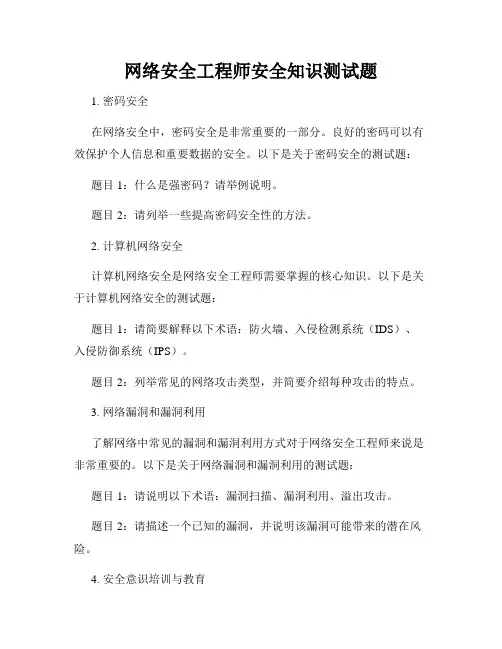 网络安全工程师安全知识测试题

1. 密码安全

在网络安全中，密码安全是非常重要的一部分。良好的密码可以有效保护个人信息和重要数据的安全。以下是关于密码安全的测试题：

题目 1：什么是强密码？请举例说明。

题目 2：请列举一些提高密码安全性的方法。

2. 计算机网络安全

计算机网络安全是网络安全工程师需要掌握的核心知识。以下是关于计算机网络安全的测试题：

题目 1：请简要解释以下术语：防火墙、入侵检测系统（IDS）、入侵防御系统（IPS）。

题目 2：列举常见的网络攻击类型，并简要介绍每种攻击的特点。

3. 网络漏洞和漏洞利用

了解网络中常见的漏洞和漏洞利用方式对于网络安全工程师来说是非常重要的。以下是关于网络漏洞和漏洞利用的测试题：

题目 1：请说明以下术语：漏洞扫描、漏洞利用、溢出攻击。

题目 2：请描述一个已知的漏洞，并说明该漏洞可能带来的潜在风险。

4. 安全意识培训与教育